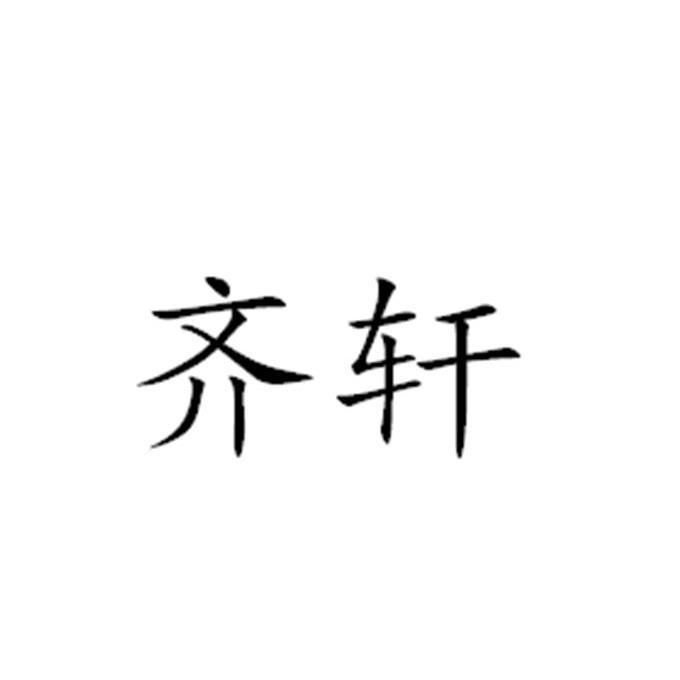 齐轩